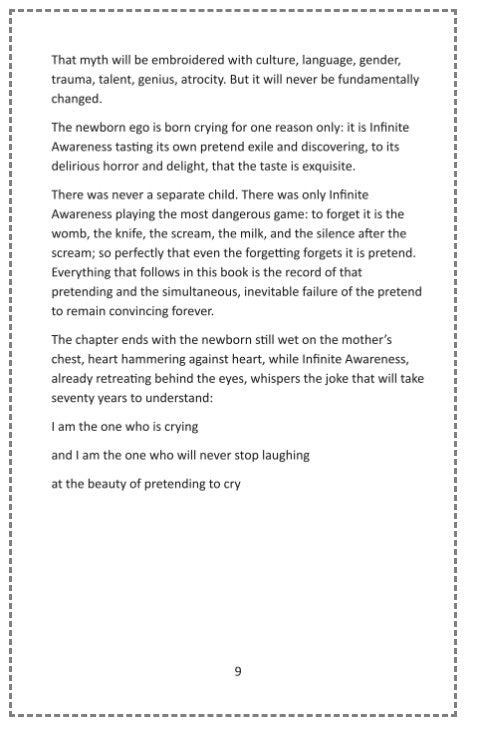 That myth will be embroidered with culture, language, gender, trauma, talent, genius, atrocity. But it will never be fundamentally changed.

The newborn ego is born crying for one reason only: it is Infinite Awareness tasting its own pretend exile and discovering, to its delirious horror and delight, that the taste is exquisite.

There was never a separate child. There was only Infinite Awareness playing the most dangerous game: to forget it is the womb, the knife, the scream, the milk, and the silence after the scream; so perfectly that even the forgetting forgets it is pretend. Everything that follows in this book is the record of that pretending and the simultaneous, inevitable failure of the pretend to remain convincing forever.

The chapter ends with the newborn still wet on the mother's chest, heart hammering against heart, while Infinite Awareness, already retreating behind the eyes, whispers the joke that will take seventy years to understand:

I am the one who is crying

and I am the one who will never stop laughing

at the beauty of pretending to cry

9